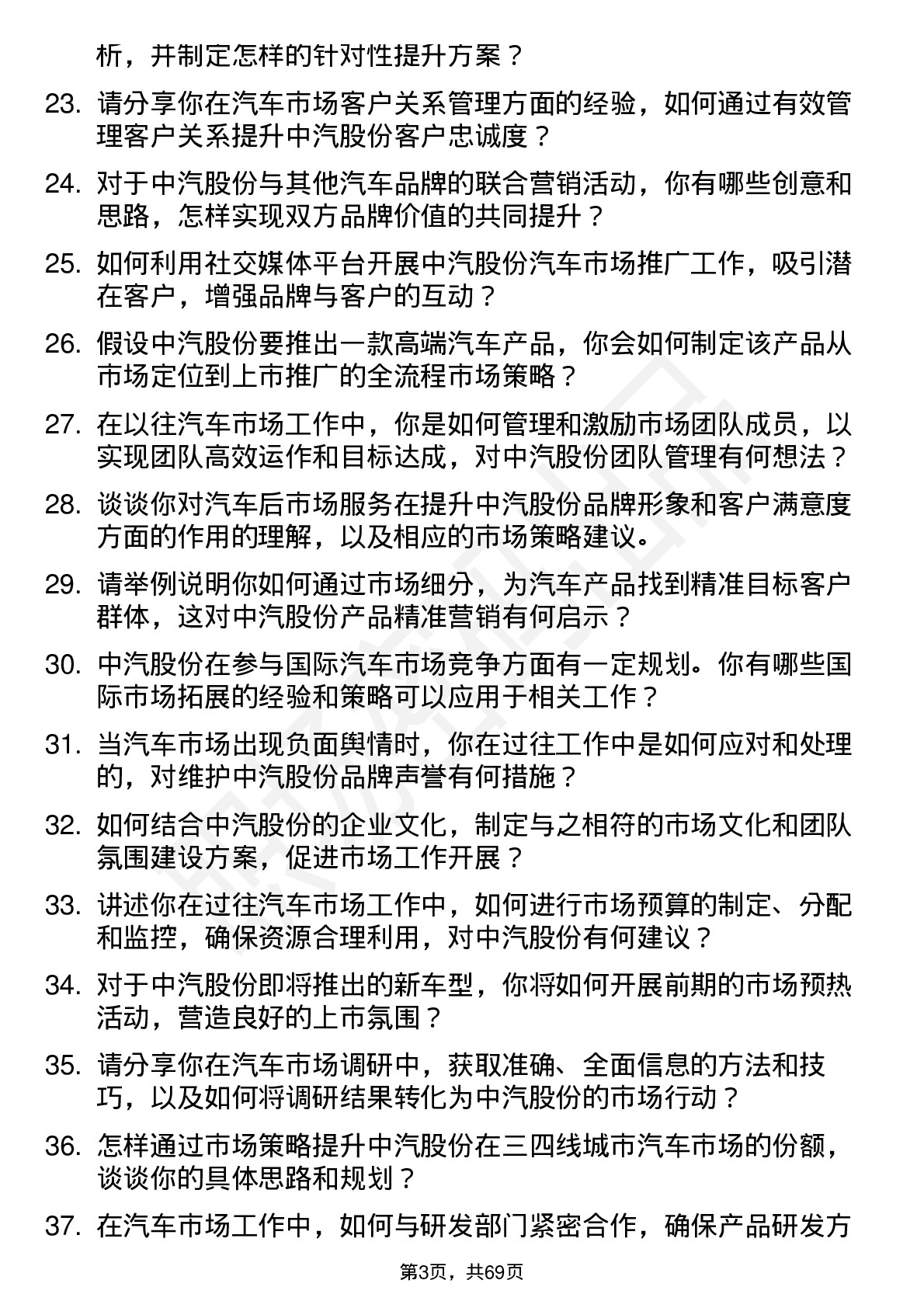 析，并制定怎样的针对性提升方案？

23. 请分享你在汽车市场客户关系管理方面的经验，如何通过有效管理客户关系提升中汽股份客户忠诚度？

24. 对于中汽股份与其他汽车品牌的联合营销活动，你有哪些创意和思路，怎样实现双方品牌价值的共同提升？

25. 如何利用社交媒体平台开展中汽股份汽车市场推广工作，吸引潜在客户，增强品牌与客户的互动？

26. 假设中汽股份要推出一款高端汽车产品，你会如何制定该产品从市场定位到上市推广的全流程市场策略？

27. 在以往汽车市场工作中，你是如何管理和激励市场团队成员，以实现团队高效运作和目标达成，对中汽股份团队管理有何想法？

28. 谈谈你对汽车后市场服务在提升中汽股份品牌形象和客户满意度方面的作用的理解，以及相应的市场策略建议。

29. 请举例说明你如何通过市场细分，为汽车产品找到精准目标客户群体，这对中汽股份产品精准营销有何启示？

30. 中汽股份在参与国际汽车市场竞争方面有一定规划。你有哪些国际市场拓展的经验和策略可以应用于相关工作？

31. 当汽车市场出现负面舆情时，你在过往工作中是如何应对和处理的，对维护中汽股份品牌声誉有何措施？

32. 如何结合中汽股份的企业文化，制定与之相符的市场文化和团队氛围建设方案，促进市场工作开展？

33. 讲述你在过往汽车市场工作中，如何进行市场预算的制定、分配和监控，确保资源合理利用，对中汽股份有何建议？

34. 对于中汽股份即将推出的新车型，你将如何开展前期的市场预热活动，营造良好的上市氛围？

35. 请分享你在汽车市场调研中，获取准确、全面信息的方法和技巧，以及如何将调研结果转化为中汽股份的市场行动？

36. 怎样通过市场策略提升中汽股份在三四线城市汽车市场的份额，谈谈你的具体思路和规划？

37. 在汽车市场工作中，如何与研发部门紧密合作，确保产品研发方

第3页，共69页